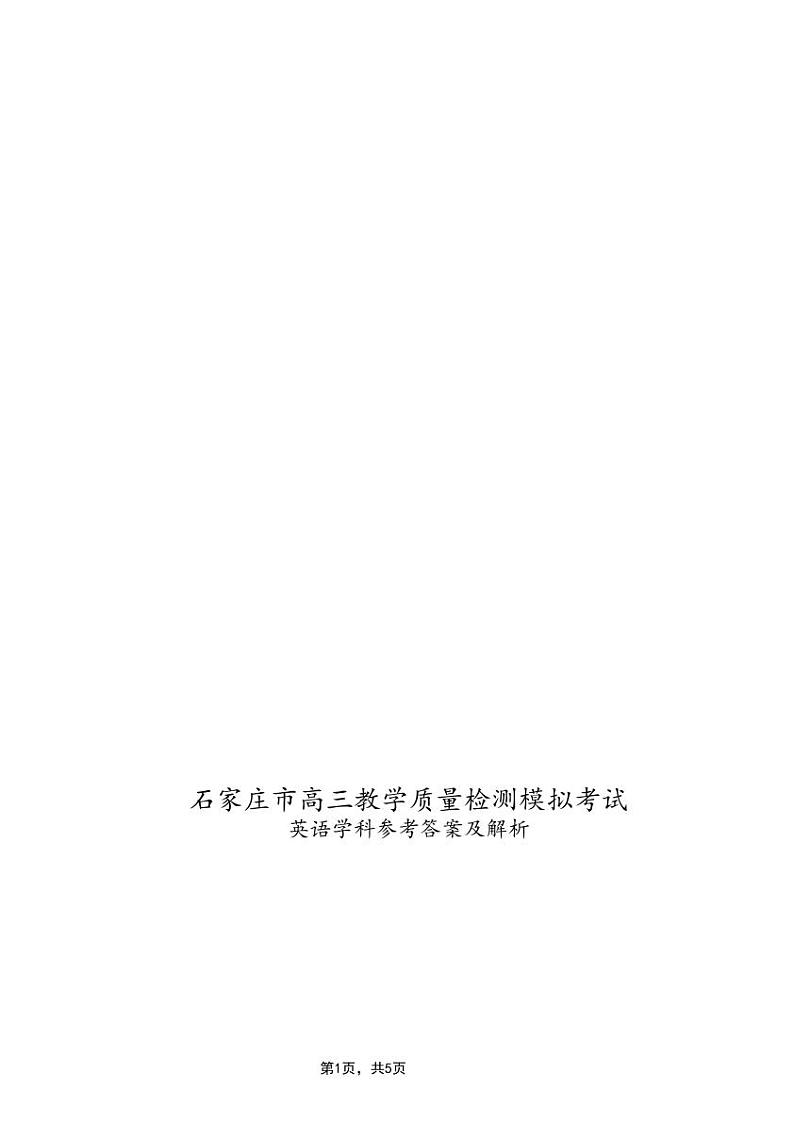 石家庄市高三教学质量检测模拟考试
英语学科参考答案及解析

第1页，共5页